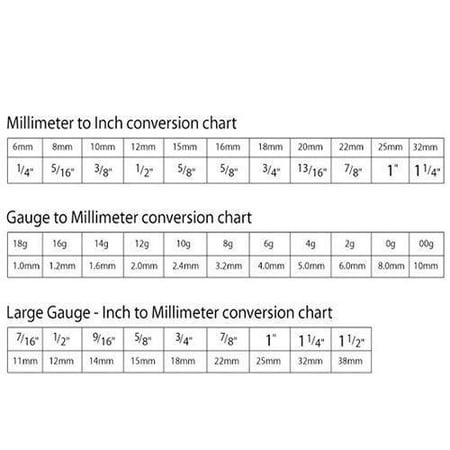 Millimeter to Inch conversion chart

| 6mm | 8mm | 10mm | 12mm | 15mm | 16mm | 18mm | 20mm | 22mm | 25mm | 32mm |
|---|---|---|---|---|---|---|---|---|---|---|
| 1/4" | 5/16" | 3/8" | 1/2" | 5/8" | 5/8" | 3/4" | 13/16" | 7/8" | 1" | 1 1/4" |

Gauge to Millimeter conversion chart

| 18g | 16g | 14g | 12g | 10g | 8g | 6g | 4g | 2g | 0g | 00g |
|---|---|---|---|---|---|---|---|---|---|---|
| 1.0mm | 1.2mm | 1.6mm | 2.0mm | 2.4mm | 3.2mm | 4.0mm | 5.0mm | 6.0mm | 8.0mm | 10mm |

Large Gauge - Inch to Millimeter conversion chart

| 7/16" | 1/2" | 9/16" | 5/8" | 3/4" | 7/8" | 1" | 1 1/4" | 1 1/2" |
|---|---|---|---|---|---|---|---|---|
| 11mm | 12mm | 14mm | 15mm | 18mm | 22mm | 25mm | 32mm | 38mm |